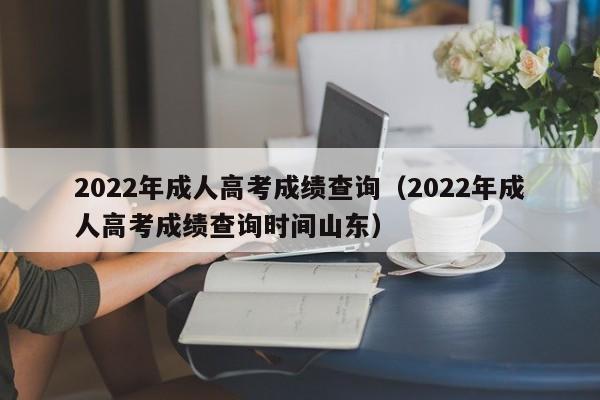 2022年成人高考成绩查询（2022年成人高考成绩查询时间山东）